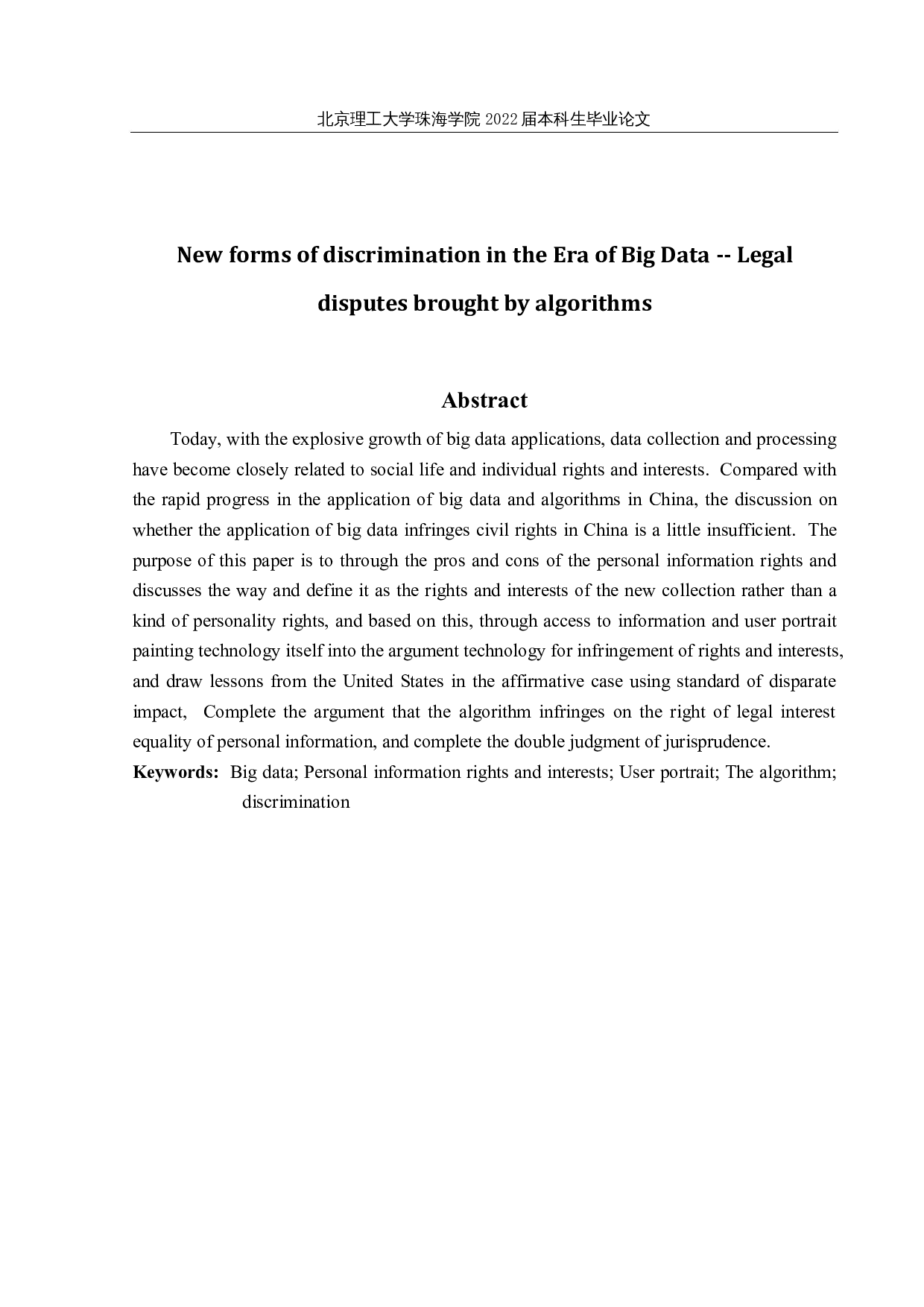 北京理工大学珠海学院 2022 届本科生毕业论文

New forms of discrimination in the Era of Big Data -- Legal disputes brought by algorithms

Abstract

Today, with the explosive growth of big data applications, data collection and processing have become closely related to social life and individual rights and interests. Compared with the rapid progress in the application of big data and algorithms in China, the discussion on whether the application of big data infringes civil rights in China is a little insufficient. The purpose of this paper is to through the pros and cons of the personal information rights and discusses the way and define it as the rights and interests of the new collection rather than a kind of personality rights, and based on this, through access to information and user portrait painting technology itself into the argument technology for infringement of rights and interests, and draw lessons from the United States in the affirmative case using standard of disparate impact, Complete the argument that the algorithm infringes on the right of legal interest equality of personal information, and complete the double judgment of jurisprudence.

Keywords: Big data; Personal information rights and interests; User portrait; The algorithm; discrimination